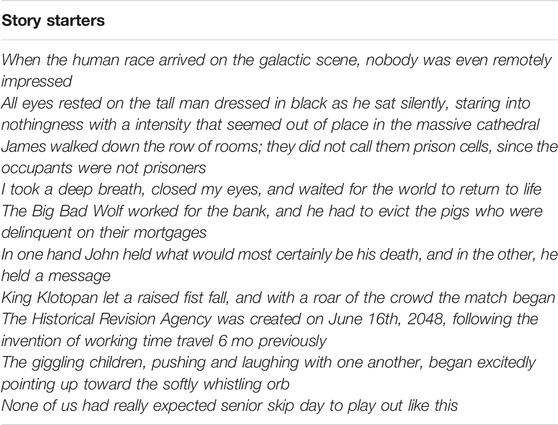 | Story starters |
|---|
| When the human race arrived on the galactic scene, nobody was even remotely impressed |
| All eyes rested on the tall man dressed in black as he sat silently, staring into nothingness with a intensity that seemed out of place in the massive cathedral |
| James walked down the row of rooms; they did not call them prison cells, since the occupants were not prisoners |
| I took a deep breath, closed my eyes, and waited for the world to return to life |
| The Big Bad Wolf worked for the bank, and he had to evict the pigs who were delinquent on their mortgages |
| In one hand John held what would most certainly be his death, and in the other, he held a message |
| King Klotopan let a raised fist fall, and with a roar of the crowd the match began |
| The Historical Revision Agency was created on June 16th, 2048, following the invention of working time travel 6 mo previously |
| The giggling children, pushing and laughing with one another, began excitedly pointing up toward the softly whistling orb |
| None of us had really expected senior skip day to play out like this |